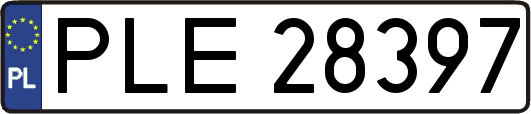 PL
PLE 28397